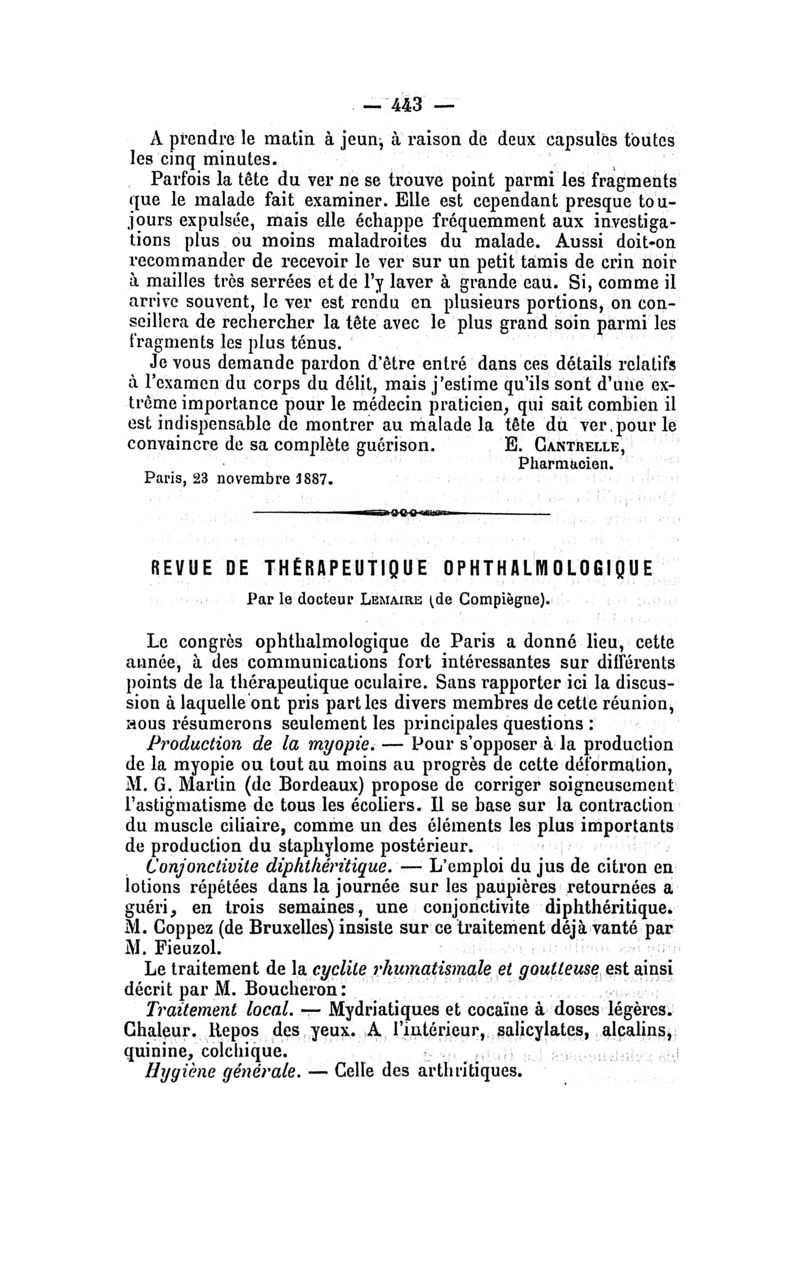 — 443 —

A prendre le matin à jeun, à raison de deux capsules toutes les cinq minutes.

Parfois la tête du ver ne se trouve point parmi les fragments que le malade fait examiner. Elle est cependant presque toujours expulsée, mais elle échappe fréquemment aux investigations plus ou moins maladroites du malade. Aussi doit-on recommander de recevoir le ver sur un petit tamis de crin noir à mailles très serrées et de l'y laver à grande eau. Si, comme il arrive souvent, le ver est rendu en plusieurs portions, on conseillera de rechercher la tête avec le plus grand soin parmi les fragments les plus ténus.

Je vous demande pardon d'être entré dans ces détails relatifs à l'examen du corps du délit, mais j'estime qu'ils sont d'une extrême importance pour le médecin praticien, qui sait combien il est indispensable de montrer au malade la tête du ver pour le convaincre de sa complète guérison.

E. Cantrelle,
Pharmacien.

Paris, 23 novembre 1887.

REVUE DE THÉRAPEUTIQUE OPHTHALMOLOGIQUE

Par le docteur Lemaire (de Compiègne).

Le congrès ophthalmologique de Paris a donné lieu, cette année, à des communications fort intéressantes sur différents points de la thérapeutique oculaire. Sans rapporter ici la discussion à laquelle ont pris part les divers membres de cette réunion, nous résumerons seulement les principales questions :

Production de la myopie. — Pour s'opposer à la production de la myopie ou tout au moins au progrès de cette déformation, M. G. Martin (de Bordeaux) propose de corriger soigneusement l'astigmatisme de tous les écoliers. Il se base sur la contraction du muscle ciliaire, comme un des éléments les plus importants de production du staphylome postérieur.

Conjonctivite diphthéritique. — L'emploi du jus de citron en lotions répétées dans la journée sur les paupières retournées a guéri, en trois semaines, une conjonctivite diphthéritique. M. Coppez (de Bruxelles) insiste sur ce traitement déjà vanté par M. Fieuzol.

Le traitement de la cyclite rhumatismale et goutteuse est ainsi décrit par M. Boucheron :

Traitement local. — Mydriatiques et cocaïne à doses légères. Chaleur. Repos des yeux. A l'intérieur, salicylates, alcalins, quinine, colchique.

Hygiène générale. — Celle des arthritiques.